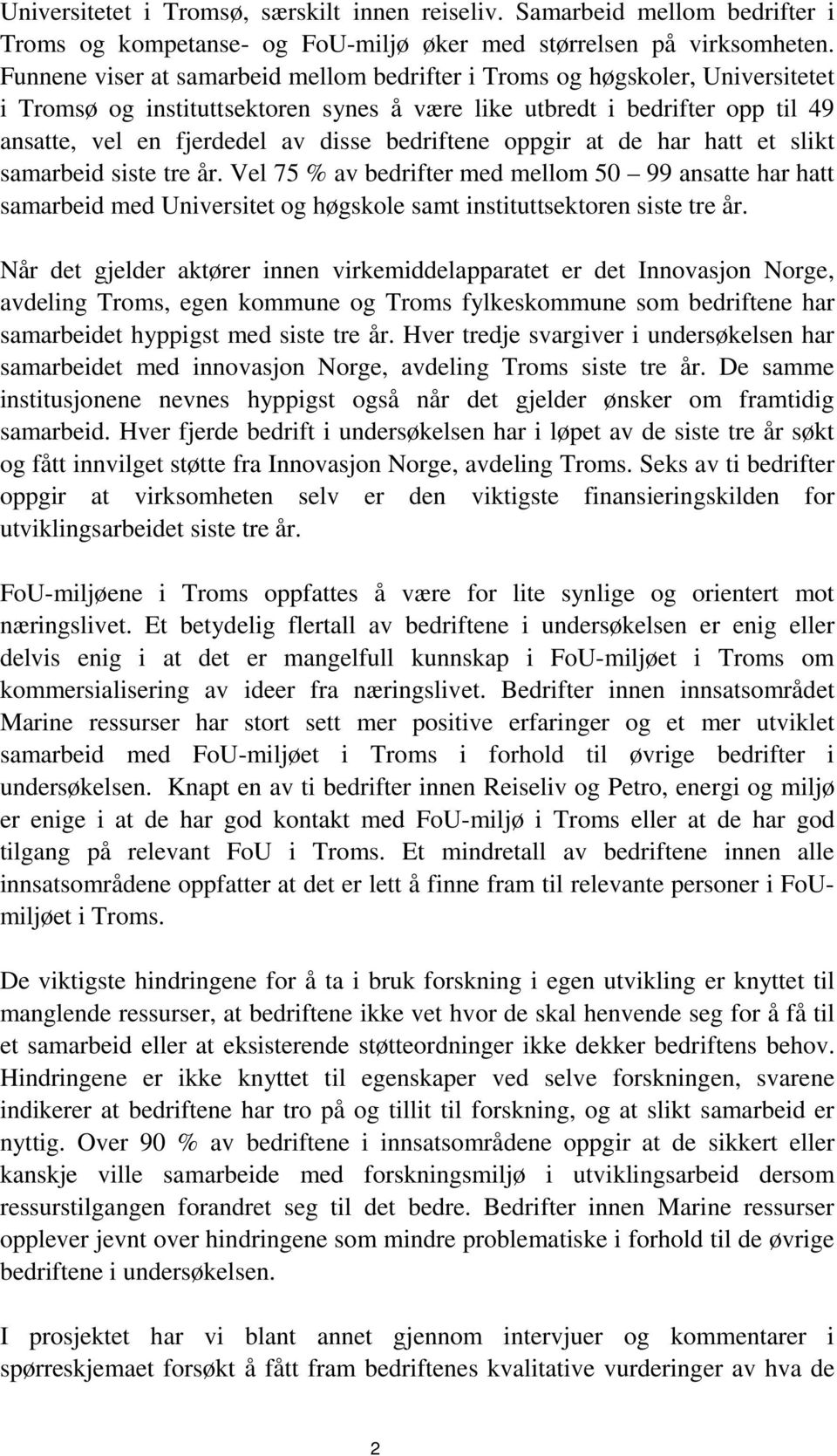 Universitetet i Tromsø, særskilt innen reiseliv. Samarbeid mellom bedrifter i Troms og kompetanse- og FoU-miljø øker med størrelsen på virksomheten. Funnene viser at samarbeid mellom bedrifter i Troms og høgskoler, Universitetet i Tromsø og instituttsektoren synes å være like utbredt i bedrifter opp til 49 ansatte, vel en fjerdedel av disse bedriftene oppgir at de har hatt et slikt samarbeid siste tre år. Vel 75 % av bedrifter med mellom 50 – 99 ansatte har hatt samarbeid med Universitet og høgskole samt instituttsektoren siste tre år.

Når det gjelder aktører innen virkemiddelapparatet er det Innovasjon Norge, avdeling Troms, egen kommune og Troms fylkeskommune som bedriftene har samarbeidet hyppigst med siste tre år. Hver tredje svargiver i undersøkelsen har samarbeidet med innovasjon Norge, avdeling Troms siste tre år. De samme institusjonene nevnes hyppigst også når det gjelder ønsker om framtidig samarbeid. Hver fjerde bedrift i undersøkelsen har i løpet av de siste tre år søkt og fått innvilget støtte fra Innovasjon Norge, avdeling Troms. Seks av ti bedrifter oppgir at virksomheten selv er den viktigste finansieringskilden for utviklingsarbeidet siste tre år.

FoU-miljøene i Troms oppfattes å være for lite synlige og orientert mot næringslivet. Et betydelig flertall av bedriftene i undersøkelsen er enig eller delvis enig i at det er mangelfull kunnskap i FoU-miljøet i Troms om kommersialisering av ideer fra næringslivet. Bedrifter innen innsatsområdet Marine ressurser har stort sett mer positive erfaringer og et mer utviklet samarbeid med FoU-miljøet i Troms i forhold til øvrige bedrifter i undersøkelsen. Knapt en av ti bedrifter innen Reiseliv og Petro, energi og miljø er enige i at de har god kontakt med FoU-miljø i Troms eller at de har god tilgang på relevant FoU i Troms. Et mindretall av bedriftene innen alle innsatsområdene oppfatter at det er lett å finne fram til relevante personer i FoU-miljøet i Troms.

De viktigste hindringene for å ta i bruk forskning i egen utvikling er knyttet til manglende ressurser, at bedriftene ikke vet hvor de skal henvende seg for å få til et samarbeid eller at eksisterende støtteordninger ikke dekker bedriftens behov. Hindringene er ikke knyttet til egenskaper ved selve forskningen, svarene indikerer at bedriftene har tro på og tillit til forskning, og at slikt samarbeid er nyttig. Over 90 % av bedriftene i innsatsområdene oppgir at de sikkert eller kanskje ville samarbeide med forskningsmiljø i utviklingsarbeid dersom ressurstilgangen forandret seg til det bedre. Bedrifter innen Marine ressurser opplever jevnt over hindringene som mindre problematiske i forhold til de øvrige bedriftene i undersøkelsen.

I prosjektet har vi blant annet gjennom intervjuer og kommentarer i spørreskjemaet forsøkt å fått fram bedriftenes kvalitative vurderinger av hva de

2